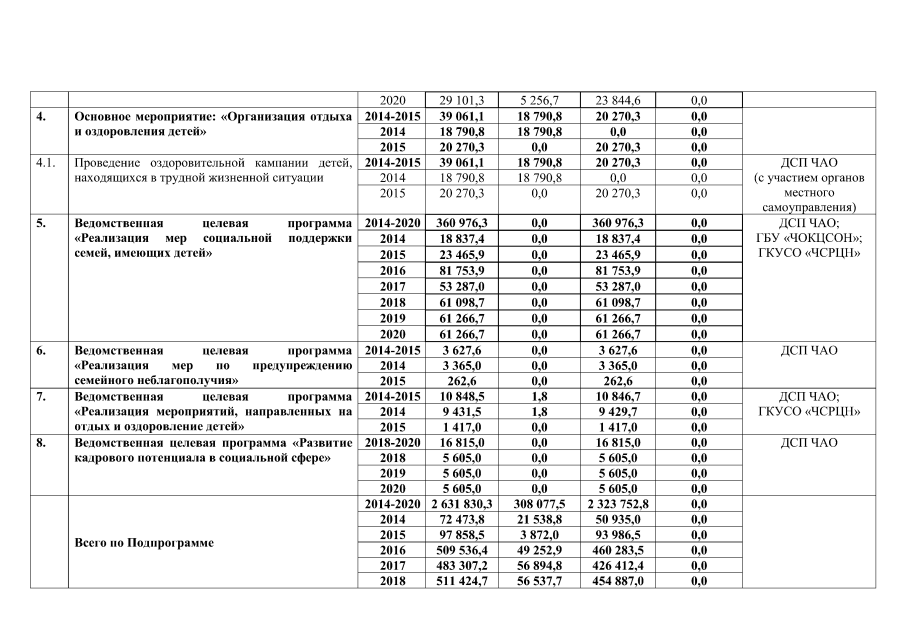 | | | | | | | | |
|---|---|---|---|---|---|---|---|
| | | 2020 | 29 101,3 | 5 256,7 | 23 844,6 | 0,0 | |
| 4. | Основное мероприятие: «Организация отдыха и оздоровления детей» | 2014-2015 | 39 061,1 | 18 790,8 | 20 270,3 | 0,0 | |
| | | 2014 | 18 790,8 | 18 790,8 | 0,0 | 0,0 | |
| | | 2015 | 20 270,3 | 0,0 | 20 270,3 | 0,0 | |
| 4.1. | Проведение оздоровительной кампании детей, находящихся в трудной жизненной ситуации | 2014-2015 | 39 061,1 | 18 790,8 | 20 270,3 | 0,0 | ДСП ЧАО (с участием органов местного самоуправления) |
| | | 2014 | 18 790,8 | 18 790,8 | 0,0 | 0,0 | |
| | | 2015 | 20 270,3 | 0,0 | 20 270,3 | 0,0 | |
| 5. | Ведомственная целевая программа «Реализация мер социальной поддержки семей, имеющих детей» | 2014-2020 | 360 976,3 | 0,0 | 360 976,3 | 0,0 | ДСП ЧАО; ГБУ «ЧОКЦСОН»; ГКУСО «ЧСРЦН» |
| | | 2014 | 18 837,4 | 0,0 | 18 837,4 | 0,0 | |
| | | 2015 | 23 465,9 | 0,0 | 23 465,9 | 0,0 | |
| | | 2016 | 81 753,9 | 0,0 | 81 753,9 | 0,0 | |
| | | 2017 | 53 287,0 | 0,0 | 53 287,0 | 0,0 | |
| | | 2018 | 61 098,7 | 0,0 | 61 098,7 | 0,0 | |
| | | 2019 | 61 266,7 | 0,0 | 61 266,7 | 0,0 | |
| | | 2020 | 61 266,7 | 0,0 | 61 266,7 | 0,0 | |
| 6. | Ведомственная целевая программа «Реализация мер по предупреждению семейного неблагополучия» | 2014-2015 | 3 627,6 | 0,0 | 3 627,6 | 0,0 | ДСП ЧАО |
| | | 2014 | 3 365,0 | 0,0 | 3 365,0 | 0,0 | |
| | | 2015 | 262,6 | 0,0 | 262,6 | 0,0 | |
| 7. | Ведомственная целевая программа «Реализация мероприятий, направленных на отдых и оздоровление детей» | 2014-2015 | 10 848,5 | 1,8 | 10 846,7 | 0,0 | ДСП ЧАО; ГКУСО «ЧСРЦН» |
| | | 2014 | 9 431,5 | 1,8 | 9 429,7 | 0,0 | |
| | | 2015 | 1 417,0 | 0,0 | 1 417,0 | 0,0 | |
| 8. | Ведомственная целевая программа «Развитие кадрового потенциала в социальной сфере» | 2018-2020 | 16 815,0 | 0,0 | 16 815,0 | 0,0 | ДСП ЧАО |
| | | 2018 | 5 605,0 | 0,0 | 5 605,0 | 0,0 | |
| | | 2019 | 5 605,0 | 0,0 | 5 605,0 | 0,0 | |
| | | 2020 | 5 605,0 | 0,0 | 5 605,0 | 0,0 | |
| | Всего по Подпрограмме | 2014-2020 | 2 631 830,3 | 308 077,5 | 2 323 752,8 | 0,0 | |
| | | 2014 | 72 473,8 | 21 538,8 | 50 935,0 | 0,0 | |
| | | 2015 | 97 858,5 | 3 872,0 | 93 986,5 | 0,0 | |
| | | 2016 | 509 536,4 | 49 252,9 | 460 283,5 | 0,0 | |
| | | 2017 | 483 307,2 | 56 894,8 | 426 412,4 | 0,0 | |
| | | 2018 | 511 424,7 | 56 537,7 | 454 887,0 | 0,0 | |